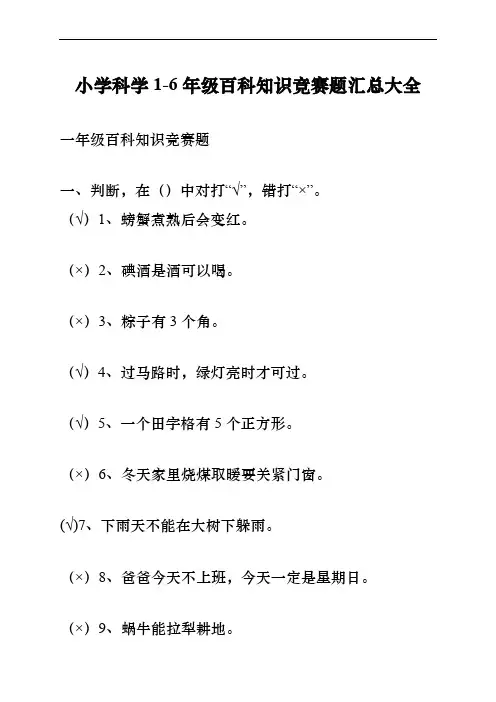 小学科学 1-6 年级百科知识竞赛题汇总大全

一年级百科知识竞赛题

一、判断，在（）中对打“√”，错打“×”。

（√）1、螃蟹煮熟后会变红。

（×）2、碘酒是酒可以喝。

（×）3、粽子有 3 个角。

（√）4、过马路时，绿灯亮时才可过。

（√）5、一个田字格有 5 个正方形。

（×）6、冬天家里烧煤取暖要关紧门窗。

(√)7、下雨天不能在大树下躲雨。

（×）8、爸爸今天不上班，今天一定是星期日。

（×）9、蜗牛能拉犁耕地。